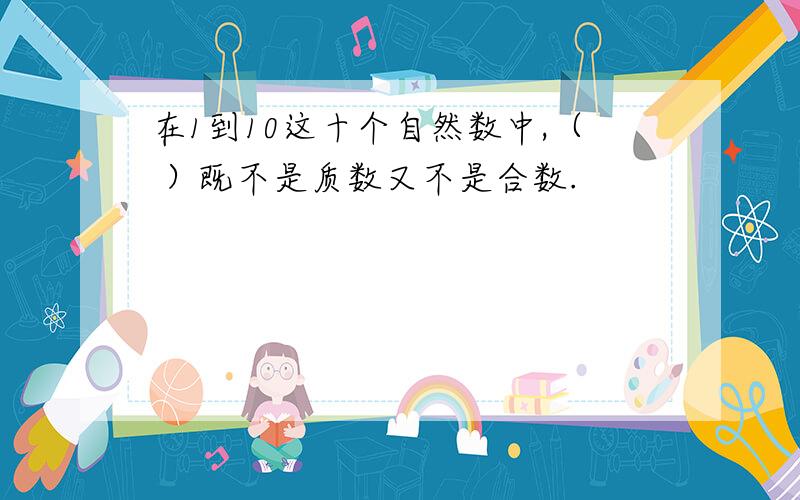 在1到10这十个自然数中，（ ）既不是质数又不是合数.